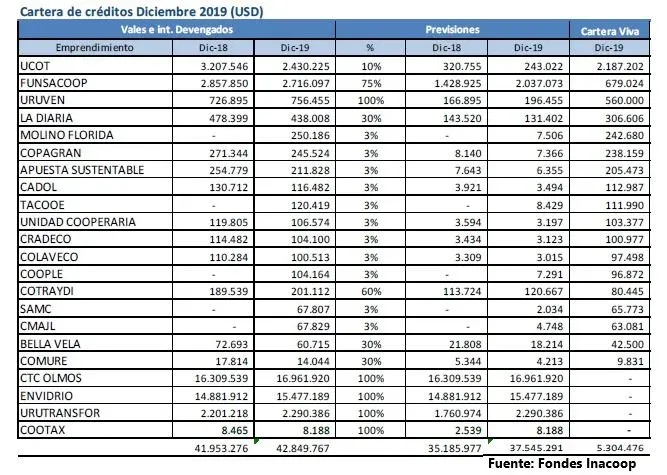 Cartera de créditos Diciembre 2019 (USD)

| Vales e int. Devengados | | | Previsiones | | | Cartera Viva |
|---|---|---|---|---|---|---|
| Emprendimiento | Dic-18 | Dic-19 | % | Dic-18 | Dic-19 | Dic-19 |
| UCOT | 3.207.546 | 2.430.225 | 10% | 320.755 | 243.022 | 2.187.202 |
| FUNSACOOP | 2.857.850 | 2.716.097 | 75% | 1.428.925 | 2.037.073 | 679.024 |
| URUVEN | 726.895 | 756.455 | 100% | 166.895 | 196.455 | 560.000 |
| LA DIARIA | 478.399 | 438.008 | 30% | 143.520 | 131.402 | 306.606 |
| MOLINO FLORIDA | - | 250.186 | 3% | - | 7.506 | 242.680 |
| COPAGRAN | 271.344 | 245.524 | 3% | 8.140 | 7.366 | 238.159 |
| APUESTA SUSTENTABLE | 254.779 | 211.828 | 3% | 7.643 | 6.355 | 205.473 |
| CADOL | 130.712 | 116.482 | 3% | 3.921 | 3.494 | 112.987 |
| TACOOE | - | 120.419 | 3% | - | 8.429 | 111.990 |
| UNIDAD COOPERARIA | 119.805 | 106.574 | 3% | 3.594 | 3.197 | 103.377 |
| CRADECO | 114.482 | 104.100 | 3% | 3.434 | 3.123 | 100.977 |
| COLAVECO | 110.284 | 100.513 | 3% | 3.309 | 3.015 | 97.498 |
| COOPLE | - | 104.164 | 3% | - | 7.291 | 96.872 |
| COTRAYDI | 189.539 | 201.112 | 60% | 113.724 | 120.667 | 80.445 |
| SAMC | - | 67.807 | 3% | - | 2.034 | 65.773 |
| CMAJL | - | 67.829 | 3% | - | 4.748 | 63.081 |
| BELLA VELA | 72.693 | 60.715 | 30% | 21.808 | 18.214 | 42.500 |
| COMURE | 17.814 | 14.044 | 30% | 5.344 | 4.213 | 9.831 |
| CTC OLMOS | 16.309.539 | 16.961.920 | 100% | 16.309.539 | 16.961.920 | - |
| ENVIDRIO | 14.881.912 | 15.477.189 | 100% | 14.881.912 | 15.477.189 | - |
| URUTRANSFOR | 2.201.218 | 2.290.386 | 100% | 1.760.974 | 2.290.386 | - |
| COOTAX | 8.465 | 8.188 | 100% | 2.539 | 8.188 | - |
| | 41.953.276 | 42.849.767 | | 35.185.977 | 37.545.291 | 5.304.476 |

Fuente: Fondes Inacoop